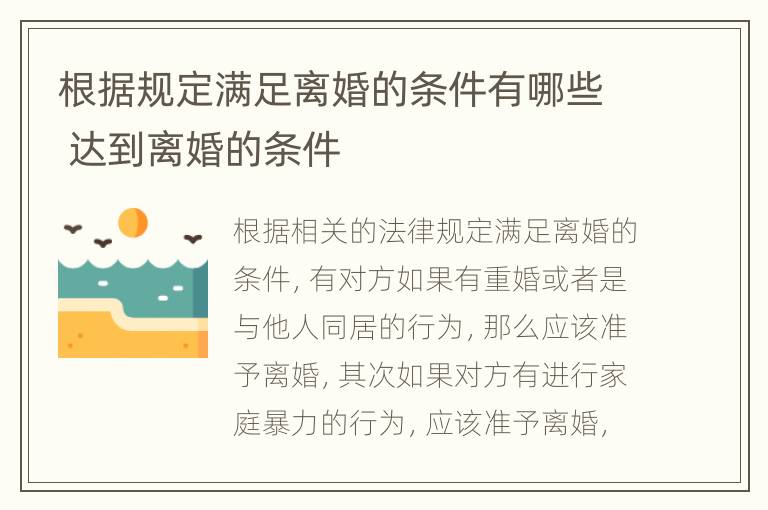 根据规定满足离婚的条件有哪些 达到离婚的条件

根据相关的法律规定满足离婚的条件, 有对方如果有重婚或者是与他人同居的行为, 那么应该准予离婚, 其次如果对方有进行家庭暴力的行为, 应该准予离婚,